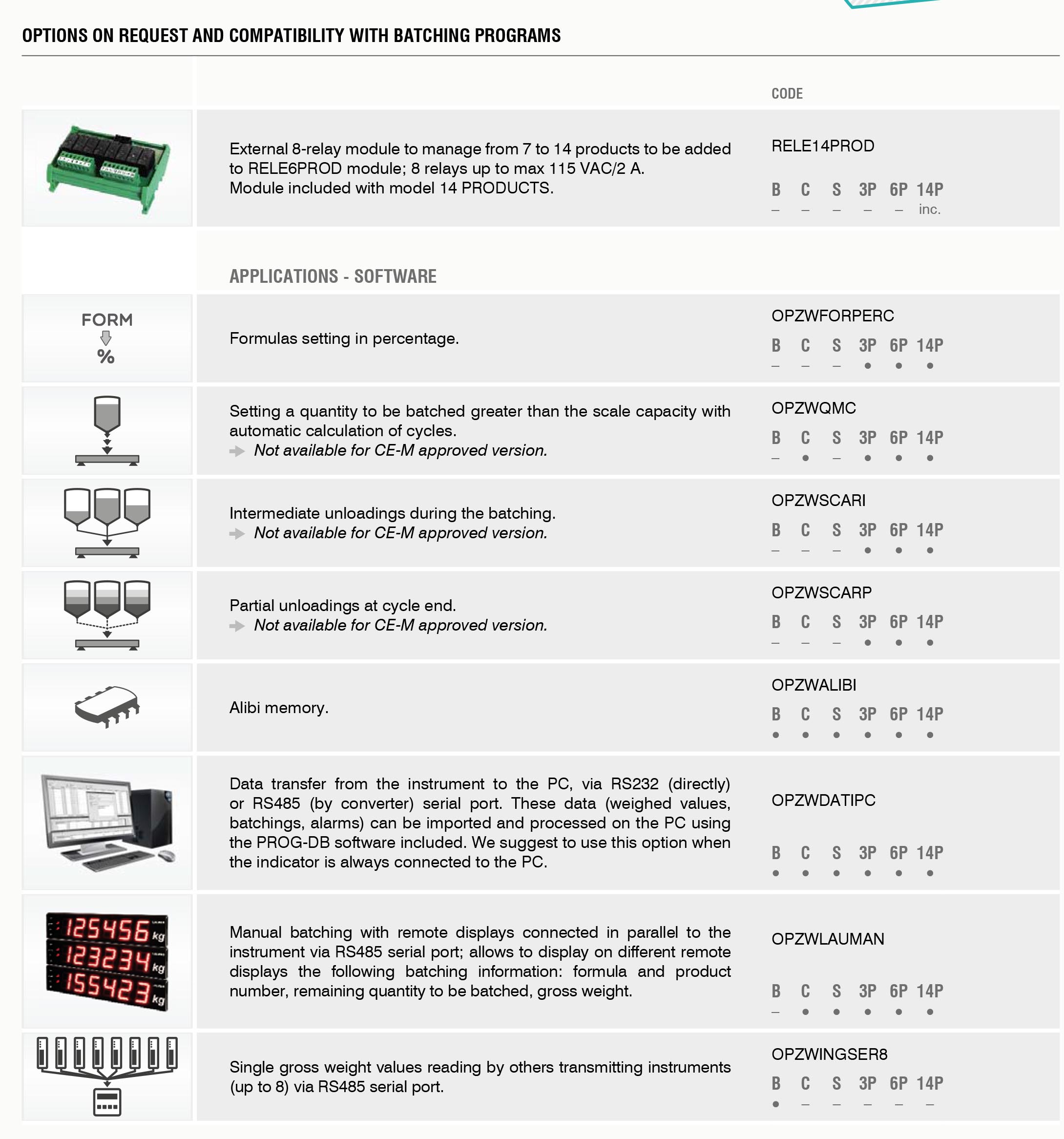 OPTIONS ON REQUEST AND COMPATIBILITY WITH BATCHING PROGRAMS

CODE

External 8-relay module to manage from 7 to 14 products to be added to RELE6PROD module; 8 relays up to max 115 VAC/2 A. Module included with model 14 PRODUCTS.

RELE14PROD

| B | C | S | 3P | 6P | 14P |
|---|---|---|---|---|---|
| – | – | – | – | – | inc. |

APPLICATIONS - SOFTWARE

FORM
%

Formulas setting in percentage.

OPZWFORPERC

| B | C | S | 3P | 6P | 14P |
|---|---|---|---|---|---|
| – | – | – | ● | ● | ● |

Setting a quantity to be batched greater than the scale capacity with automatic calculation of cycles.
Not available for CE-M approved version.

OPZWQMC

| B | C | S | 3P | 6P | 14P |
|---|---|---|---|---|---|
| – | ● | – | ● | ● | ● |

Intermediate unloadings during the batching.
Not available for CE-M approved version.

OPZWSCARI

| B | C | S | 3P | 6P | 14P |
|---|---|---|---|---|---|
| – | – | – | ● | ● | ● |

Partial unloadings at cycle end.
Not available for CE-M approved version.

OPZWSCARP

| B | C | S | 3P | 6P | 14P |
|---|---|---|---|---|---|
| – | – | – | ● | ● | ● |

Alibi memory.

OPZWALIBI

| B | C | S | 3P | 6P | 14P |
|---|---|---|---|---|---|
| ● | ● | ● | ● | ● | ● |

Data transfer from the instrument to the PC, via RS232 (directly) or RS485 (by converter) serial port. These data (weighed values, batchings, alarms) can be imported and processed on the PC using the PROG-DB software included. We suggest to use this option when the indicator is always connected to the PC.

OPZWDATIPC

| B | C | S | 3P | 6P | 14P |
|---|---|---|---|---|---|
| ● | ● | ● | ● | ● | ● |

125456 kg
123234 kg
155423 kg

Manual batching with remote displays connected in parallel to the instrument via RS485 serial port; allows to display on different remote displays the following batching information: formula and product number, remaining quantity to be batched, gross weight.

OPZWLAUMAN

| B | C | S | 3P | 6P | 14P |
|---|---|---|---|---|---|
| – | ● | ● | ● | ● | ● |

Single gross weight values reading by others transmitting instruments (up to 8) via RS485 serial port.

OPZWINGSER8

| B | C | S | 3P | 6P | 14P |
|---|---|---|---|---|---|
| ● | – | – | – | – | – |